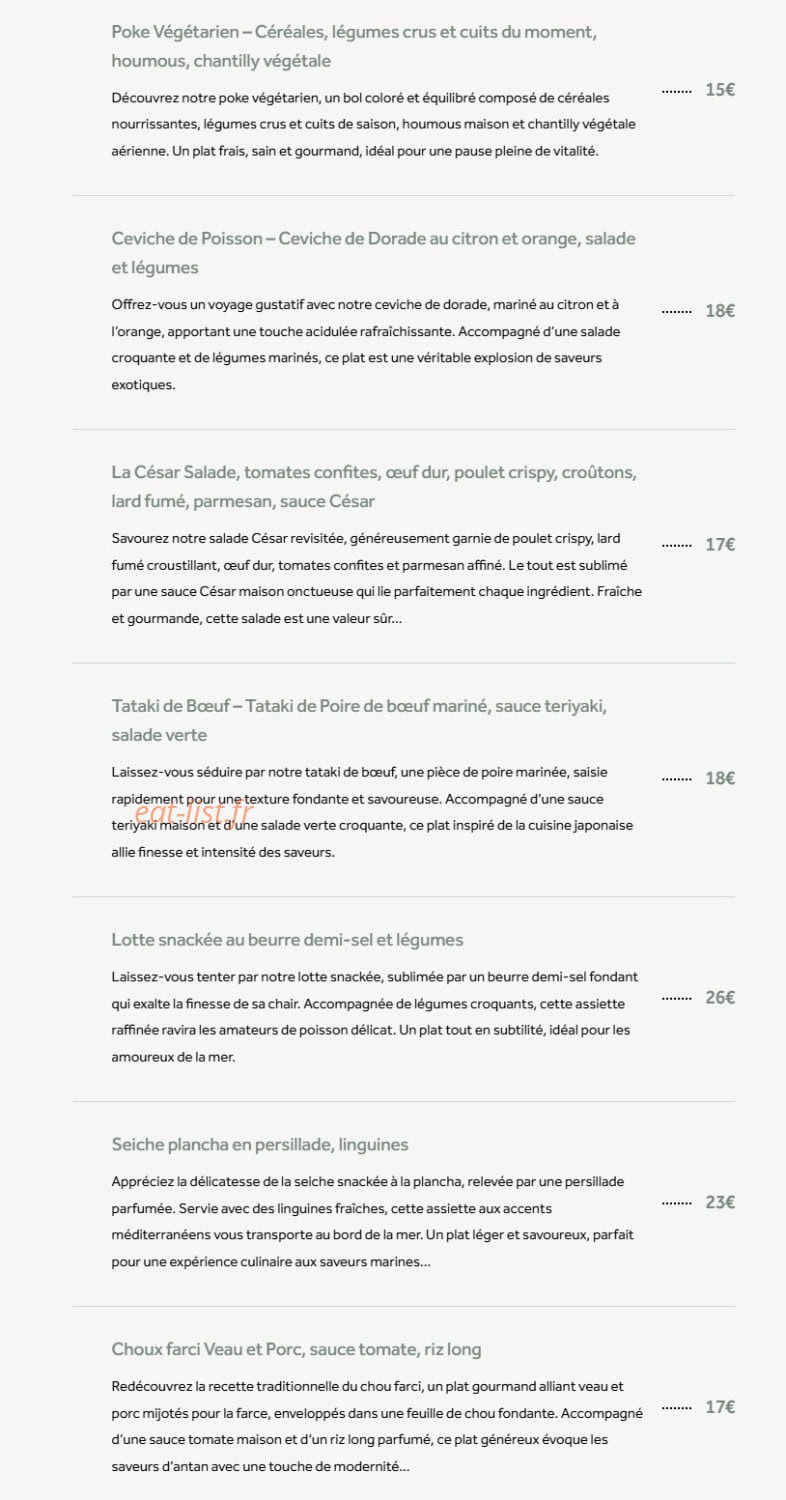 Poke Végétarien – Céréales, légumes crus et cuits du moment, houmous, chantilly végétale

Découvrez notre poke végétarien, un bol coloré et équilibré composé de céréales nourrissantes, légumes crus et cuits de saison, houmous maison et chantilly végétale aérienne. Un plat frais, sain et gourmand, idéal pour une pause pleine de vitalité.

........ 15€

Ceviche de Poisson – Ceviche de Dorade au citron et orange, salade et légumes

Offrez-vous un voyage gustatif avec notre ceviche de dorade, mariné au citron et à l'orange, apportant une touche acidulée rafraîchissante. Accompagné d'une salade croquante et de légumes marinés, ce plat est une véritable explosion de saveurs exotiques.

........ 18€

La César Salade, tomates confites, œuf dur, poulet crispy, croûtons, lard fumé, parmesan, sauce César

Savourez notre salade César revisitée, généreusement garnie de poulet crispy, lard fumé croustillant, œuf dur, tomates confites et parmesan affiné. Le tout est sublimé par une sauce César maison onctueuse qui lie parfaitement chaque ingrédient. Fraîche et gourmande, cette salade est une valeur sûr...

........ 17€

Tataki de Bœuf – Tataki de Poire de bœuf mariné, sauce teriyaki, salade verte

Laissez-vous séduire par notre tataki de bœuf, une pièce de poire marinée, saisie rapidement pour une texture fondante et savoureuse. Accompagné d'une sauce teriyaki maison et d'une salade verte croquante, ce plat inspiré de la cuisine japonaise allie finesse et intensité des saveurs.

eat-list.fr

........ 18€

Lotte snackée au beurre demi-sel et légumes

Laissez-vous tenter par notre lotte snackée, sublimée par un beurre demi-sel fondant qui exalte la finesse de sa chair. Accompagnée de légumes croquants, cette assiette raffinée ravira les amateurs de poisson délicat. Un plat tout en subtilité, idéal pour les amoureux de la mer.

........ 26€

Seiche plancha en persillade, linguines

Appréciez la délicatesse de la seiche snackée à la plancha, relevée par une persillade parfumée. Servie avec des linguines fraîches, cette assiette aux accents méditerranéens vous transporte au bord de la mer. Un plat léger et savoureux, parfait pour une expérience culinaire aux saveurs marines...

........ 23€

Choux farci Veau et Porc, sauce tomate, riz long

Redécouvrez la recette traditionnelle du chou farci, un plat gourmand alliant veau et porc mijotés pour la farce, enveloppés dans une feuille de chou fondante. Accompagné d'une sauce tomate maison et d'un riz long parfumé, ce plat généreux évoque les saveurs d'antan avec une touche de modernité...

........ 17€